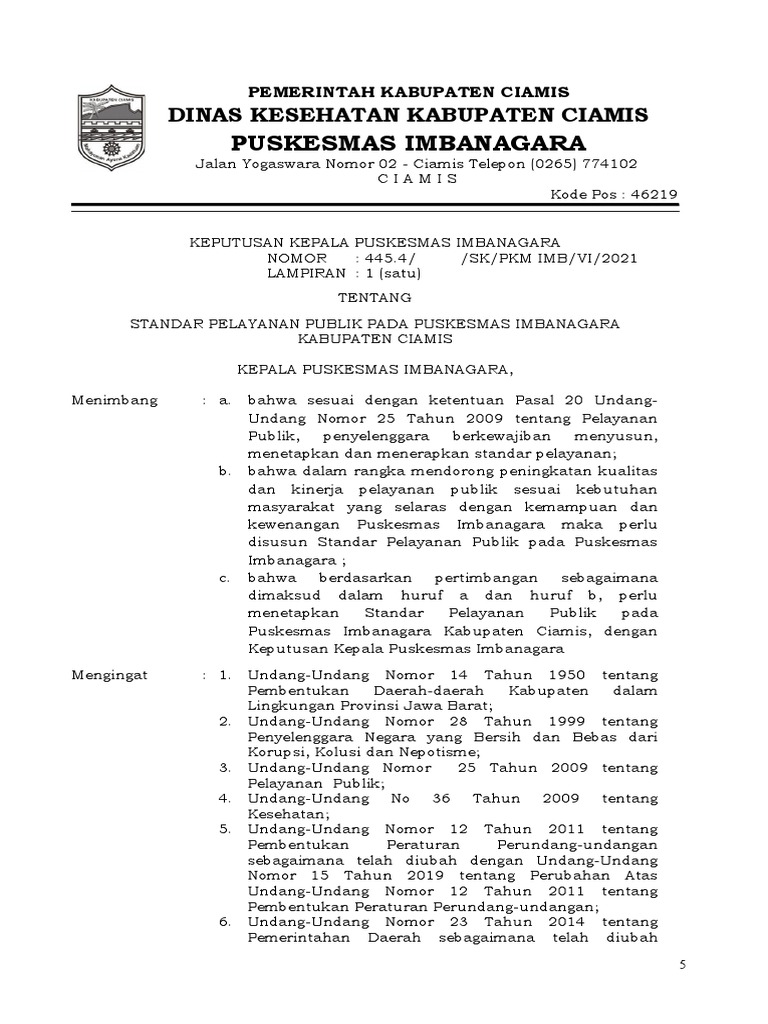 KABUPATEN CIAMIS

PEMERINTAH KABUPATEN CIAMIS
DINAS KESEHATAN KABUPATEN CIAMIS
PUSKESMAS IMBANAGARA
Jalan Yogaswara Nomor 02 - Ciamis Telepon (0265) 774102
C I A M I S
Kode Pos : 46219

KEPUTUSAN KEPALA PUSKESMAS IMBANAGARA
NOMOR : 445.4/ /SK/PKM IMB/VI/2021
LAMPIRAN : 1 (satu)

TENTANG

STANDAR PELAYANAN PUBLIK PADA PUSKESMAS IMBANAGARA KABUPATEN CIAMIS

KEPALA PUSKESMAS IMBANAGARA,

Menimbang : a. bahwa sesuai dengan ketentuan Pasal 20 Undang-Undang Nomor 25 Tahun 2009 tentang Pelayanan Publik, penyelenggara berkewajiban menyusun, menetapkan dan menerapkan standar pelayanan;
b. bahwa dalam rangka mendorong peningkatan kualitas dan kinerja pelayanan publik sesuai kebutuhan masyarakat yang selaras dengan kemampuan dan kewenangan Puskesmas Imbanagara maka perlu disusun Standar Pelayanan Publik pada Puskesmas Imbanagara ;
c. bahwa berdasarkan pertimbangan sebagaimana dimaksud dalam huruf a dan huruf b, perlu menetapkan Standar Pelayanan Publik pada Puskesmas Imbanagara Kabupaten Ciamis, dengan Keputusan Kepala Puskesmas Imbanagara

Mengingat : 1. Undang-Undang Nomor 14 Tahun 1950 tentang Pembentukan Daerah-daerah Kabupaten dalam Lingkungan Provinsi Jawa Barat;
2. Undang-Undang Nomor 28 Tahun 1999 tentang Penyelenggara Negara yang Bersih dan Bebas dari Korupsi, Kolusi dan Nepotisme;
3. Undang-Undang Nomor 25 Tahun 2009 tentang Pelayanan Publik;
4. Undang-Undang No 36 Tahun 2009 tentang Kesehatan;
5. Undang-Undang Nomor 12 Tahun 2011 tentang Pembentukan Peraturan Perundang-undangan sebagaimana telah diubah dengan Undang-Undang Nomor 15 Tahun 2019 tentang Perubahan Atas Undang-Undang Nomor 12 Tahun 2011 tentang Pembentukan Peraturan Perundang-undangan;
6. Undang-Undang Nomor 23 Tahun 2014 tentang Pemerintahan Daerah sebagaimana telah diubah

5